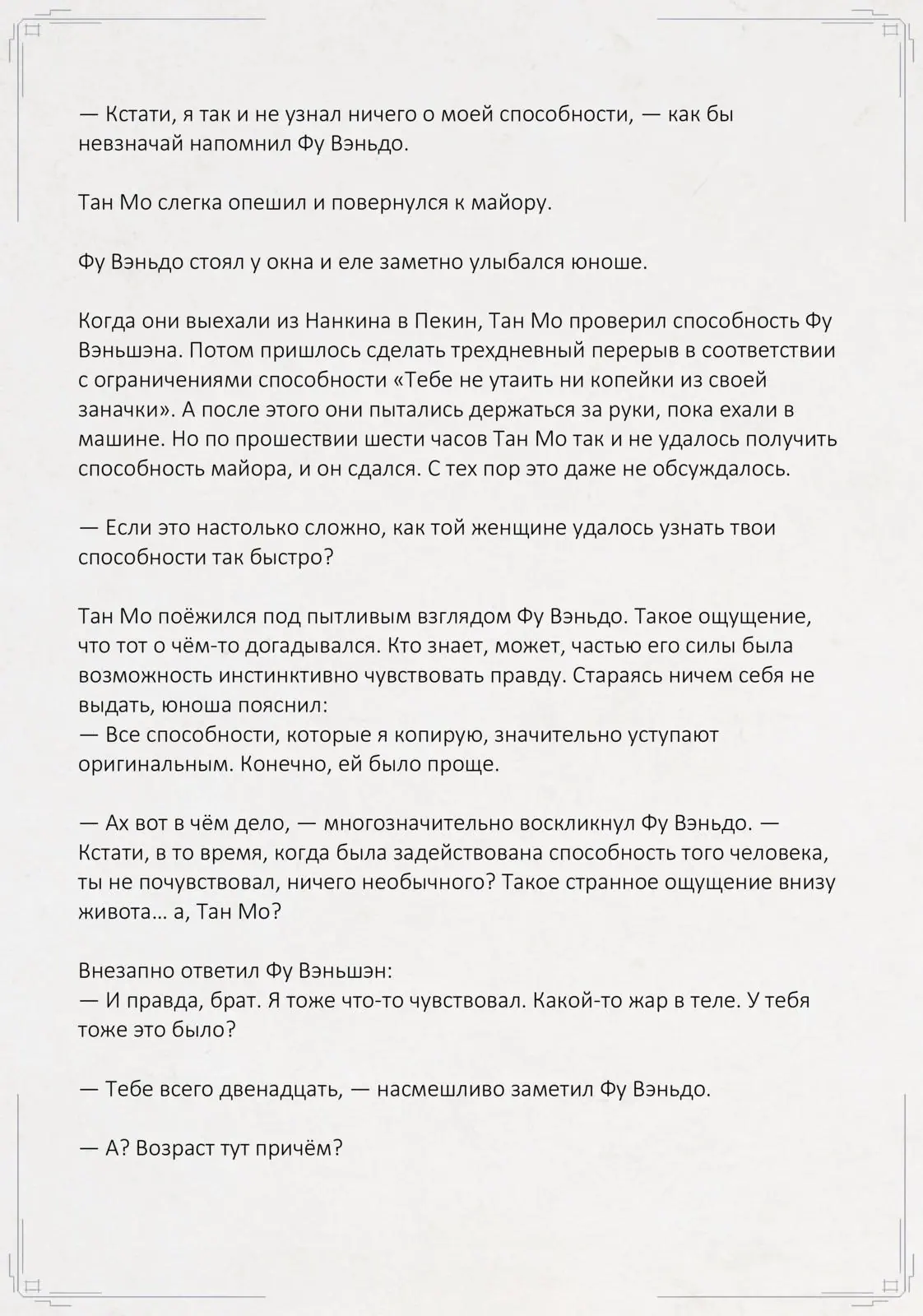 — Кстати, я так и не узнал ничего о моей способности, — как бы невзначай напомнил Фу Вэньдо.

Тан Мо слегка опешил и повернулся к майору.

Фу Вэньдо стоял у окна и еле заметно улыбался юноше.

Когда они выехали из Нанкина в Пекин, Тан Мо проверил способность Фу Вэньшэна. Потом пришлось сделать трехдневный перерыв в соответствии с ограничениями способности «Тебе не утаить ни копейки из своей заначки». А после этого они пытались держаться за руки, пока ехали в машине. Но по прошествии шести часов Тан Мо так и не удалось получить способность майора, и он сдался. С тех пор это даже не обсуждалось.

— Если это настолько сложно, как той женщине удалось узнать твои способности так быстро?

Тан Мо поёжился под пытливым взглядом Фу Вэньдо. Такое ощущение, что тот о чём-то догадывался. Кто знает, может, частью его силы была возможность инстинктивно чувствовать правду. Стараясь ничем себя не выдать, юноша пояснил:
— Все способности, которые я копирую, значительно уступают оригинальным. Конечно, ей было проще.

— Ах вот в чём дело, — многозначительно воскликнул Фу Вэньдо. — Кстати, в то время, когда была задействована способность того человека, ты не почувствовал, ничего необычного? Такое странное ощущение внизу живота… а, Тан Мо?

Внезапно ответил Фу Вэньшэн:
— И правда, брат. Я тоже что-то чувствовал. Какой-то жар в теле. У тебя тоже это было?

— Тебе всего двенадцать, — насмешливо заметил Фу Вэньдо.

— А? Возраст тут причём?